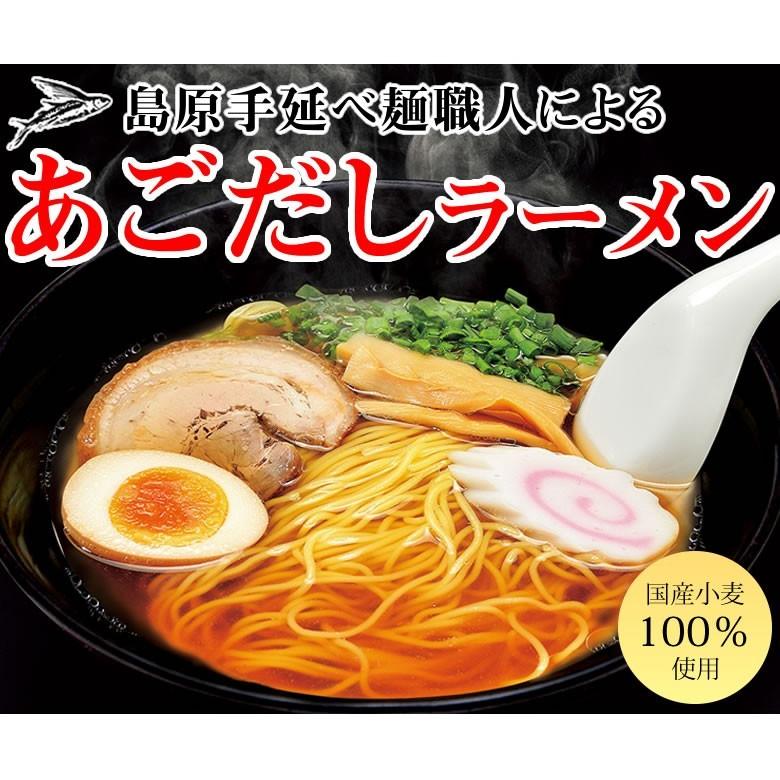 島原手延べ麺職人による
あごだしラーメン

国産小麦
100%
使用